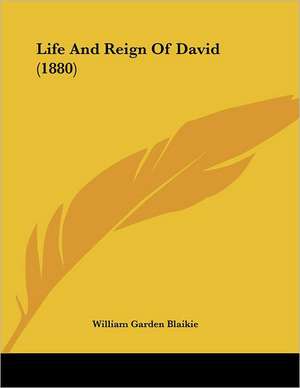 Life And Reign Of David
(1880)

William Garden Blaikie